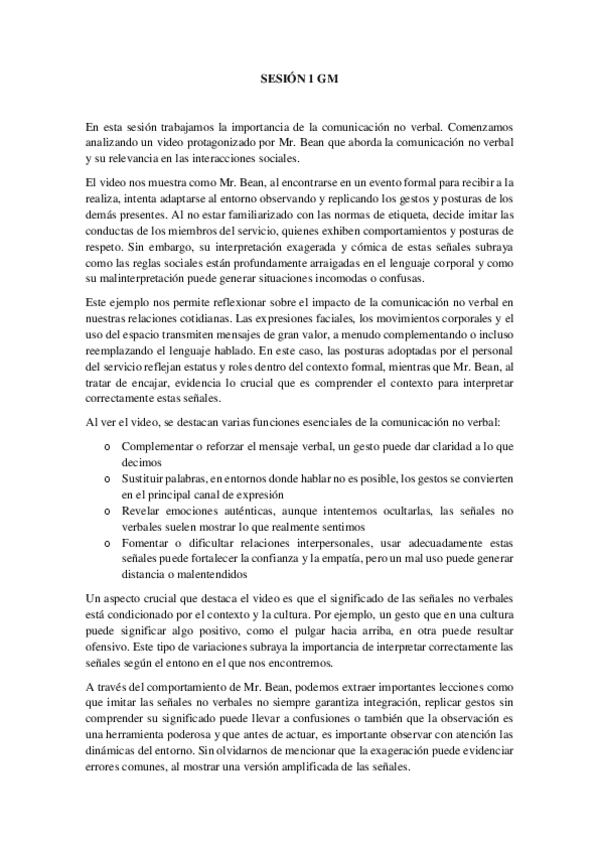 SESIÓN 1 GM

En esta sesión trabajamos la importancia de la comunicación no verbal. Comenzamos analizando un video protagonizado por Mr. Bean que aborda la comunicación no verbal y su relevancia en las interacciones sociales.

El video nos muestra como Mr. Bean, al encontrarse en un evento formal para recibir a la realiza, intenta adaptarse al entorno observando y replicando los gestos y posturas de los demás presentes. Al no estar familiarizado con las normas de etiqueta, decide imitar las conductas de los miembros del servicio, quienes exhiben comportamientos y posturas de respeto. Sin embargo, su interpretación exagerada y cómica de estas señales subraya como las reglas sociales están profundamente arraigadas en el lenguaje corporal y como su malinterpretación puede generar situaciones incomodas o confusas.

Este ejemplo nos permite reflexionar sobre el impacto de la comunicación no verbal en nuestras relaciones cotidianas. Las expresiones faciales, los movimientos corporales y el uso del espacio transmiten mensajes de gran valor, a menudo complementando o incluso reemplazando el lenguaje hablado. En este caso, las posturas adoptadas por el personal del servicio reflejan estatus y roles dentro del contexto formal, mientras que Mr. Bean, al tratar de encajar, evidencia lo crucial que es comprender el contexto para interpretar correctamente estas señales.

Al ver el video, se destacan varias funciones esenciales de la comunicación no verbal:

o Complementar o reforzar el mensaje verbal, un gesto puede dar claridad a lo que decimos
o Sustituir palabras, en entornos donde hablar no es posible, los gestos se convierten en el principal canal de expresión
o Revelar emociones auténticas, aunque intentemos ocultarlas, las señales no verbales suelen mostrar lo que realmente sentimos
o Fomentar o dificultar relaciones interpersonales, usar adecuadamente estas señales puede fortalecer la confianza y la empatía, pero un mal uso puede generar distancia o malentendidos

Un aspecto crucial que destaca el video es que el significado de las señales no verbales está condicionado por el contexto y la cultura. Por ejemplo, un gesto que en una cultura puede significar algo positivo, como el pulgar hacia arriba, en otra puede resultar ofensivo. Este tipo de variaciones subraya la importancia de interpretar correctamente las señales según el entono en el que nos encontremos.

A través del comportamiento de Mr. Bean, podemos extraer importantes lecciones como que imitar las señales no verbales no siempre garantiza integración, replicar gestos sin comprender su significado puede llevar a confusiones o también que la observación es una herramienta poderosa y que antes de actuar, es importante observar con atención las dinámicas del entorno. Sin olvidarnos de mencionar que la exageración puede evidenciar errores comunes, al mostrar una versión amplificada de las señales.